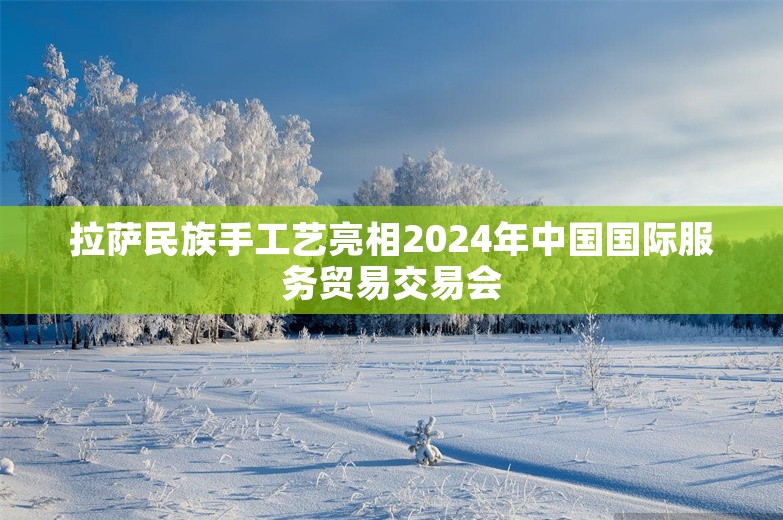 拉萨民族手工艺亮相2024年中国国际服务贸易交易会